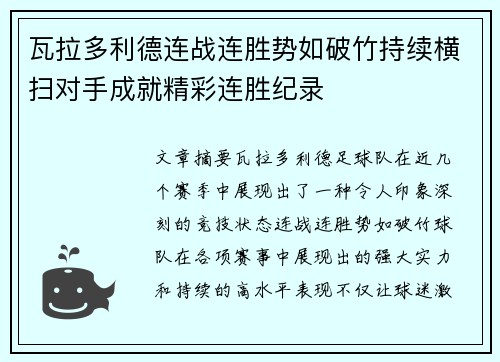 瓦拉多利德连战连胜势如破竹持续横扫对手成就精彩连胜纪录

文章摘要瓦拉多利德足球队在近几个赛季中展现出了一种令人印象深刻的竞技状态连战连胜势如破竹球队在各项赛事中展现出的强大实力和持续的高水平表现不仅让球迷激